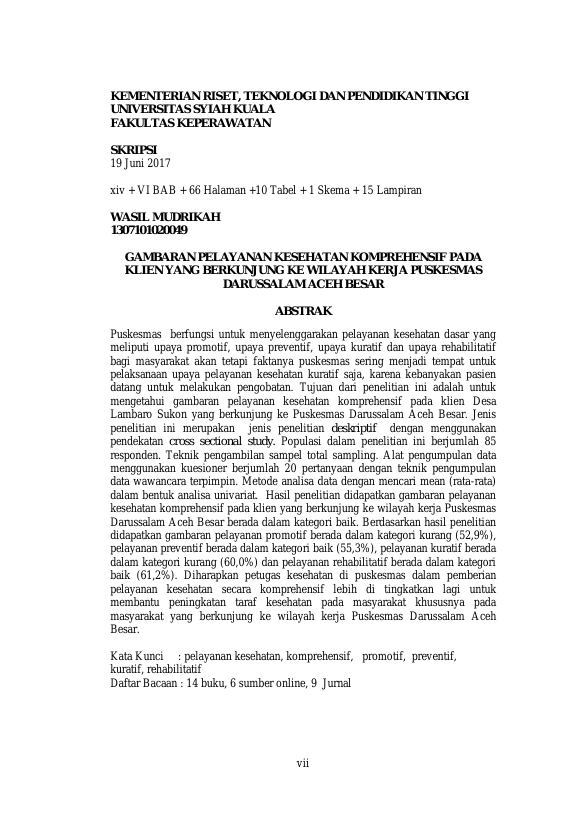 KEMENTERIAN RISET, TEKNOLOGI DAN PENDIDIKAN TINGGI
UNIVERSITAS SYIAH KUALA
FAKULTAS KEPERAWATAN

SKRIPSI
19 Juni 2017

xiv + VI BAB + 66 Halaman +10 Tabel + 1 Skema + 15 Lampiran

WASIL MUDRIKAH
1307101020049

GAMBARAN PELAYANAN KESEHATAN KOMPREHENSIF PADA KLIEN YANG BERKUNJUNG KE WILAYAH KERJA PUSKESMAS DARUSSALAM ACEH BESAR

ABSTRAK

Puskesmas berfungsi untuk menyelenggarakan pelayanan kesehatan dasar yang meliputi upaya promotif, upaya preventif, upaya kuratif dan upaya rehabilitatif bagi masyarakat akan tetapi faktanya puskesmas sering menjadi tempat untuk pelaksanaan upaya pelayanan kesehatan kuratif saja, karena kebanyakan pasien datang untuk melakukan pengobatan. Tujuan dari penelitian ini adalah untuk mengetahui gambaran pelayanan kesehatan komprehensif pada klien Desa Lambaro Sukon yang berkunjung ke Puskesmas Darussalam Aceh Besar. Jenis penelitian ini merupakan jenis penelitian deskriptif dengan menggunakan pendekatan cross sectional study. Populasi dalam penelitian ini berjumlah 85 responden. Teknik pengambilan sampel total sampling. Alat pengumpulan data menggunakan kuesioner berjumlah 20 pertanyaan dengan teknik pengumpulan data wawancara terpimpin. Metode analisa data dengan mencari mean (rata-rata) dalam bentuk analisa univariat. Hasil penelitian didapatkan gambaran pelayanan kesehatan komprehensif pada klien yang berkunjung ke wilayah kerja Puskesmas Darussalam Aceh Besar berada dalam kategori baik. Berdasarkan hasil penelitian didapatkan gambaran pelayanan promotif berada dalam kategori kurang (52,9%), pelayanan preventif berada dalam kategori baik (55,3%), pelayanan kuratif berada dalam kategori kurang (60,0%) dan pelayanan rehabilitatif berada dalam kategori baik (61,2%). Diharapkan petugas kesehatan di puskesmas dalam pemberian pelayanan kesehatan secara komprehensif lebih di tingkatkan lagi untuk membantu peningkatan taraf kesehatan pada masyarakat khususnya pada masyarakat yang berkunjung ke wilayah kerja Puskesmas Darussalam Aceh Besar.

Kata Kunci : pelayanan kesehatan, komprehensif, promotif, preventif, kuratif, rehabilitatif
Daftar Bacaan : 14 buku, 6 sumber online, 9 Jurnal

vii